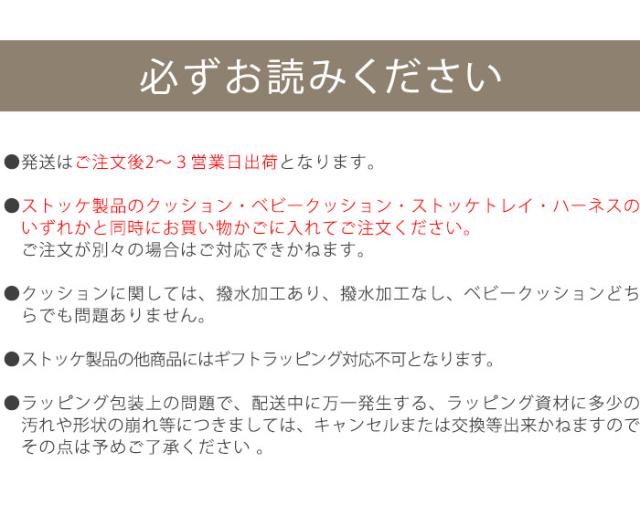 必ずお読みください

●発送はご注文後2～3営業日出荷となります。

●ストッケ製品のクッション・ベビークッション・ストッケトレイ・ハーネスのいずれかと同時にお買い物かごに入れてご注文ください。
ご注文が別々の場合はご対応できかねます。

●クッションに関しては、撥水加工あり、撥水加工なし、ベビークッションどちらでも問題ありません。

●ストッケ製品の他商品にはギフトラッピング対応不可となります。

●ラッピング包装上の問題で、配送中に万一発生する、ラッピング資材に多少の汚れや形状の崩れ等につきましては、キャンセルまたは交換等出来かねますのでその点は予めご了承ください。